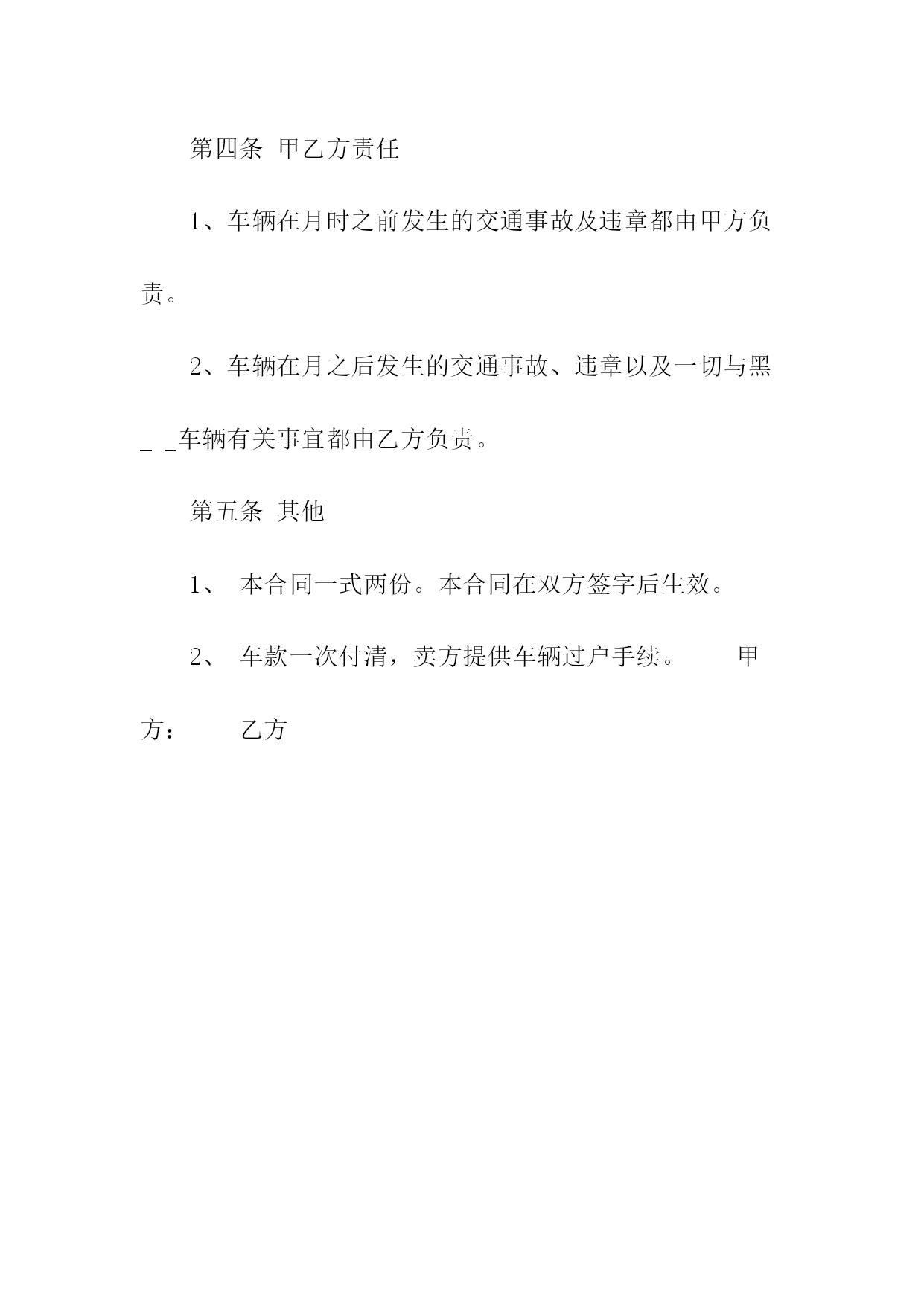 第四条 甲乙方责任

1、车辆在月时之前发生的交通事故及违章都由甲方负责。

2、车辆在月之后发生的交通事故、违章以及一切与黑_ _车辆有关事宜都由乙方负责。

第五条 其他

1、 本合同一式两份。本合同在双方签字后生效。

2、 车款一次付清，卖方提供车辆过户手续。 甲方： 乙方